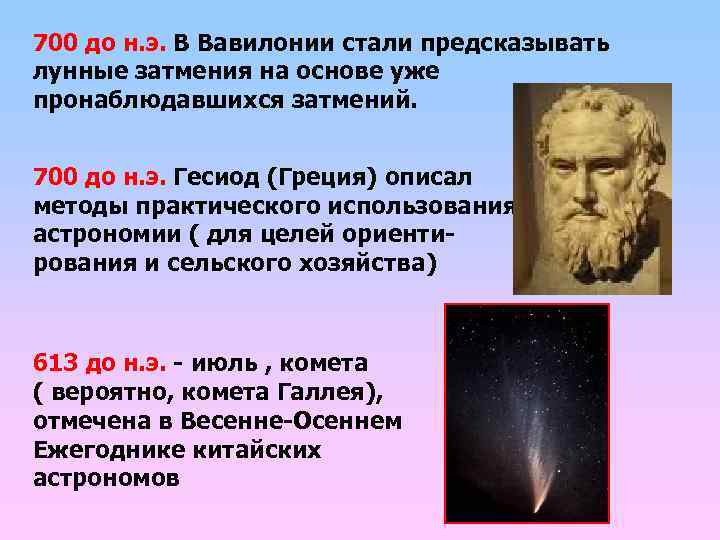 700 до н.э. В Вавилонии стали предсказывать лунные затмения на основе уже пронаблюдавшихся затмений.

700 до н.э. Гесиод (Греция) описал методы практического использования астрономии ( для целей ориентирования и сельского хозяйства)

613 до н.э. - июль , комета ( вероятно, комета Галлея), отмечена в Весенне-Осеннем Ежегоднике китайских астрономов